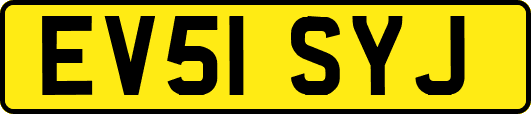 EV51 SYJ